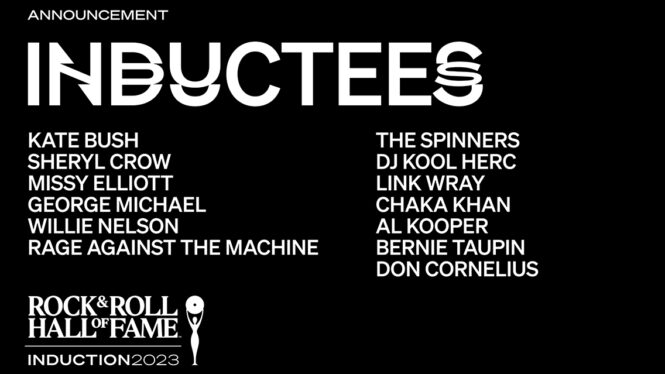 ANNOUNCEMENT

INDUCTEES

KATE BUSH
SHERYL CROW
MISSY ELLIOTT
GEORGE MICHAEL
WILLIE NELSON
RAGE AGAINST THE MACHINE

THE SPINNERS
DJ KOOL HERC
LINK WRAY
CHAKA KHAN
AL KOOPER
BERNIE TAUPIN
DON CORNELIUS

ROCK & ROLL HALL OF FAME

INDUCTION 2023